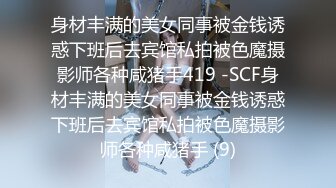 身材丰满的美女同事被金钱诱惑下班后去宾馆私拍被色魔摄影师各种咸猪手419 -SCF身材丰满的美女同事被金钱诱惑下班后去宾馆私拍被色魔摄影师各种咸猪手 (9)